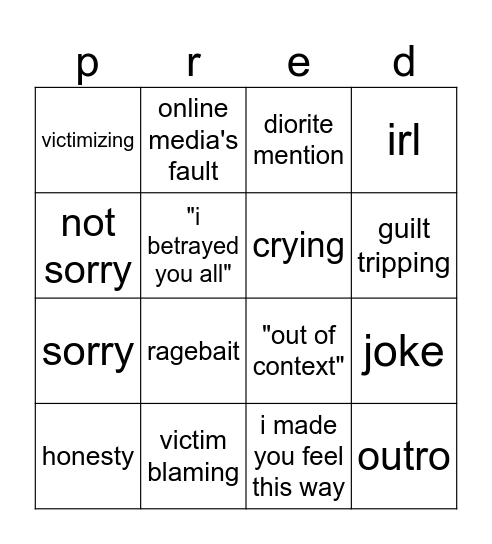 | p | r | e | d |
|---|---|---|---|
| victimizing | online media's fault | diorite mention | irl |
| not sorry | "i betrayed you all" | crying | guilt tripping |
| sorry | ragebait | "out of context" | joke |
| honesty | victim blaming | i made you feel this way | outro |